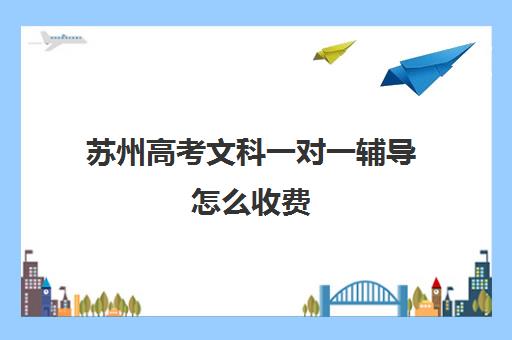 苏州高考文科一对一辅导怎么收费